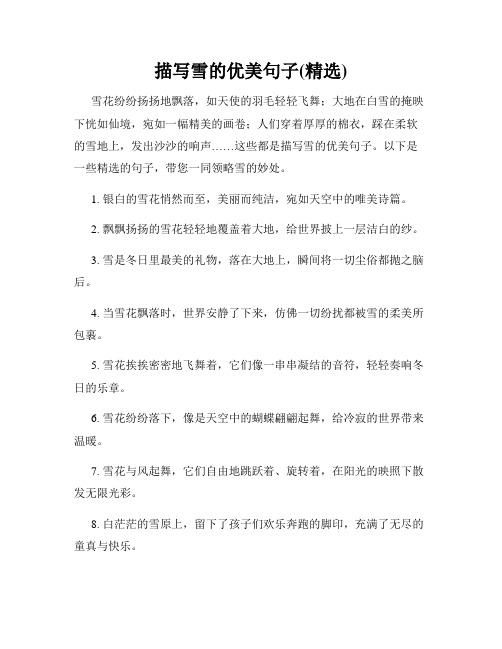 描写雪的优美句子(精选)

雪花纷纷扬扬地飘落，如天使的羽毛轻轻飞舞；大地在白雪的掩映下恍如仙境，宛如一幅精美的画卷；人们穿着厚厚的棉衣，踩在柔软的雪地上，发出沙沙的响声……这些都是描写雪的优美句子。以下是一些精选的句子，带您一同领略雪的妙处。

1. 银白的雪花悄然而至，美丽而纯洁，宛如天空中的唯美诗篇。

2. 飘飘扬扬的雪花轻轻地覆盖着大地，给世界披上一层洁白的纱。

3. 雪是冬日里最美的礼物，落在大地上，瞬间将一切尘俗都抛之脑后。

4. 当雪花飘落时，世界安静了下来，仿佛一切纷扰都被雪的柔美所包裹。

5. 雪花挨挨密密地飞舞着，它们像一串串凝结的音符，轻轻奏响冬日的乐章。

6. 雪花纷纷落下，像是天空中的蝴蝶翩翩起舞，给冷寂的世界带来温暖。

7. 雪花与风起舞，它们自由地跳跃着、旋转着，在阳光的映照下散发无限光彩。

8. 白茫茫的雪原上，留下了孩子们欢乐奔跑的脚印，充满了无尽的童真与快乐。